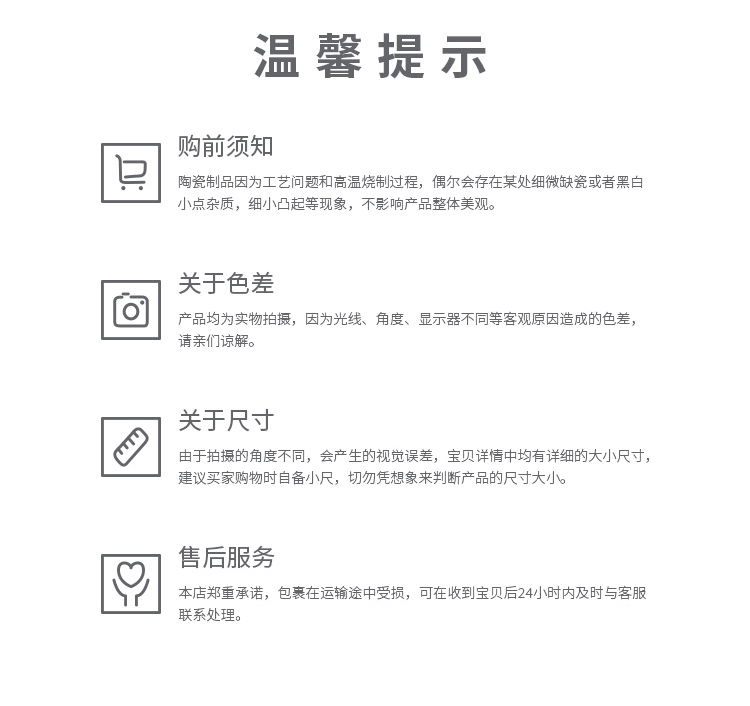 温馨提示

购前须知

陶瓷制品因为工艺问题和高温烧制过程，偶尔会存在某处细微缺瓷或者黑白小点杂质，细小凸起等现象，不影响产品整体美观。

关于色差

产品均为实物拍摄，因为光线、角度、显示器不同等客观原因造成的色差，请亲们谅解。

关于尺寸

由于拍摄的角度不同，会产生的视觉误差，宝贝详情中均有详细的大小尺寸，建议买家购物时自备小尺，切勿凭想象来判断产品的尺寸大小。

售后服务

本店郑重承诺，包裹在运输途中受损，可在收到宝贝后24小时内及时与客服联系处理。